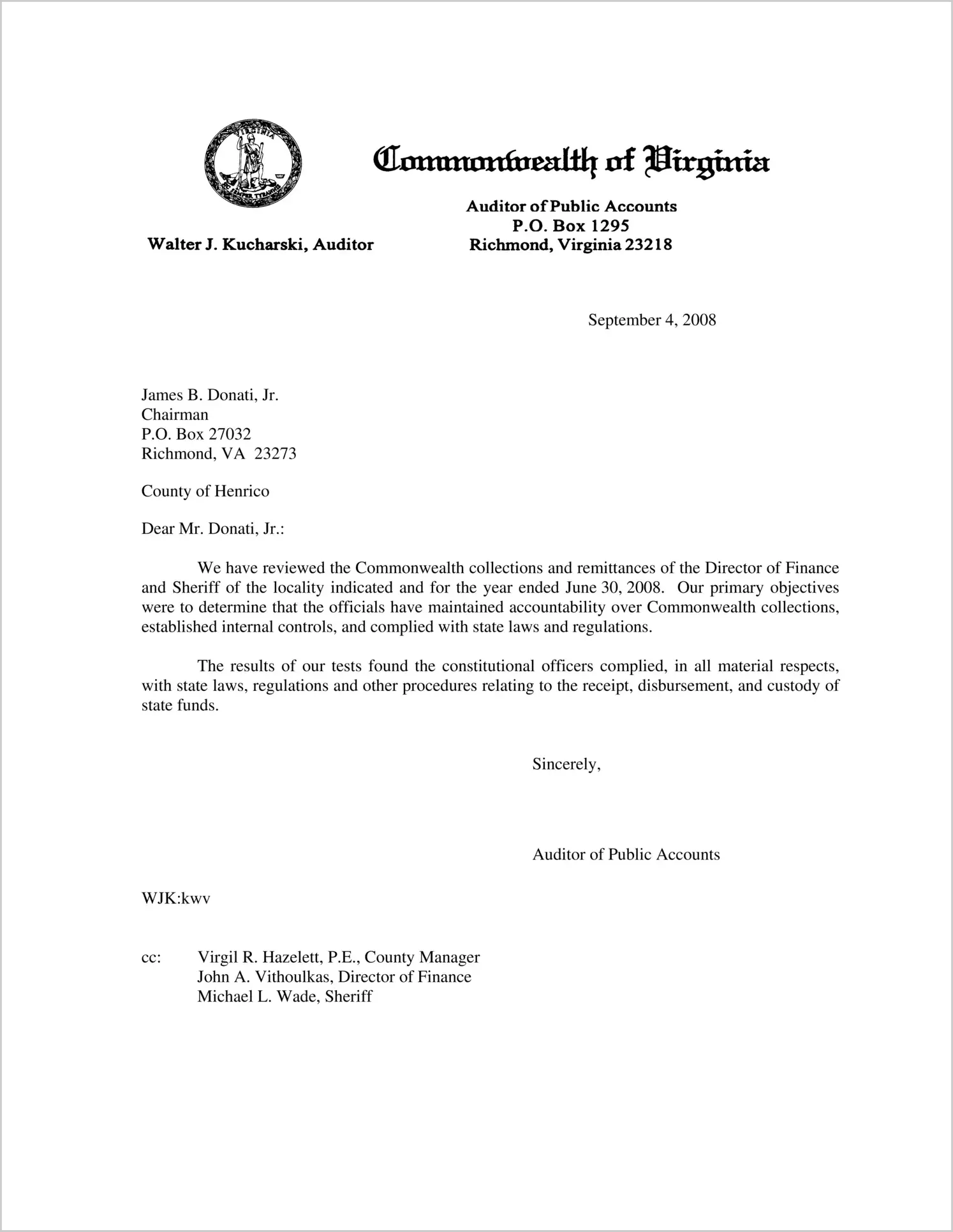 VIRGINIA
SIC SEMPER TYRANNIS

Commonwealth of Virginia

Walter J. Kucharski, Auditor

Auditor of Public Accounts
P.O. Box 1295
Richmond, Virginia 23218

September 4, 2008

James B. Donati, Jr.
Chairman
P.O. Box 27032
Richmond, VA 23273

County of Henrico

Dear Mr. Donati, Jr.:

We have reviewed the Commonwealth collections and remittances of the Director of Finance and Sheriff of the locality indicated and for the year ended June 30, 2008. Our primary objectives were to determine that the officials have maintained accountability over Commonwealth collections, established internal controls, and complied with state laws and regulations.

The results of our tests found the constitutional officers complied, in all material respects, with state laws, regulations and other procedures relating to the receipt, disbursement, and custody of state funds.

Sincerely,

Auditor of Public Accounts

WJK:kwv

cc: Virgil R. Hazelett, P.E., County Manager
John A. Vithoulkas, Director of Finance
Michael L. Wade, Sheriff